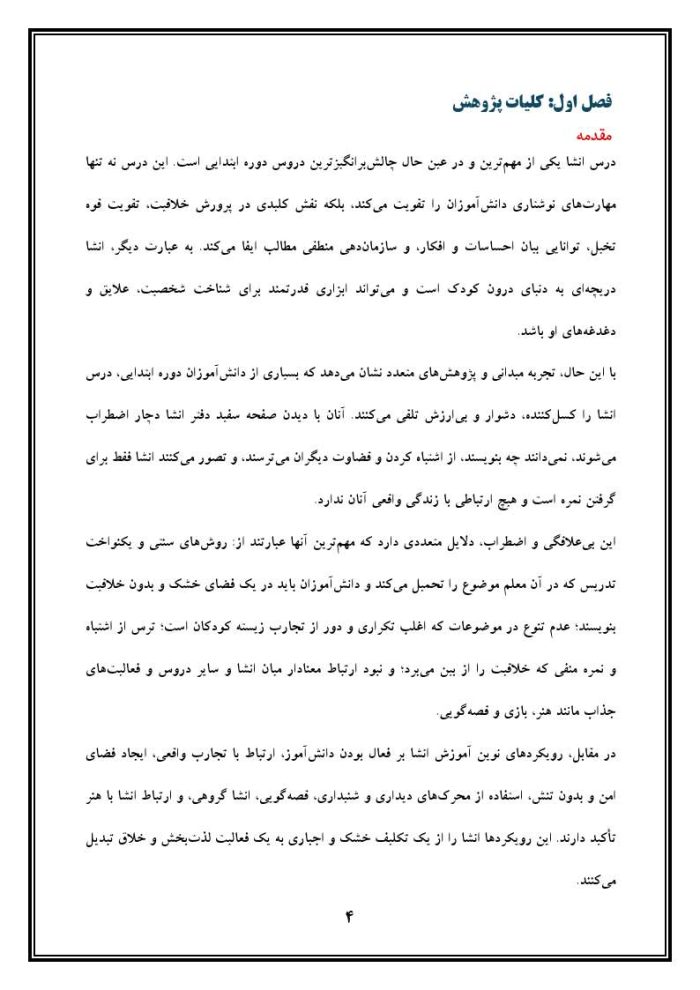 فصل اول: کلیات پژوهش

مقدمه

درس انشا یکی از مهم‌ترین و در عین حال چالش‌برانگیزترین دروس دوره ابتدایی است. این درس نه تنها مهارت‌های نوشتاری دانش‌آموزان را تقویت می‌کند، بلکه نقش کلیدی در پرورش خلاقیت، تقویت قوه تخیل، توانایی بیان احساسات و افکار، و سازمان‌دهی منطقی مطالب ایفا می‌کند. به عبارت دیگر، انشا دریچه‌ای به دنیای درون کودک است و می‌تواند ابزاری قدرتمند برای شناخت شخصیت، علایق و دغدغه‌های او باشد.

با این حال، تجربه میدانی و پژوهش‌های متعدد نشان می‌دهد که بسیاری از دانش‌آموزان دوره ابتدایی، درس انشا را کسل‌کننده، دشوار و بی‌ارزش تلقی می‌کنند. آنان با دیدن صفحه سفید دفتر انشا دچار اضطراب می‌شوند، نمی‌دانند چه بنویسند، از اشتباه کردن و قضاوت دیگران می‌ترسند، و تصور می‌کنند انشا فقط برای گرفتن نمره است و هیچ ارتباطی با زندگی واقعی آنان ندارد.

این بی‌علاقگی و اضطراب، دلایل متعددی دارد که مهم‌ترین آنها عبارتند از: روش‌های سنتی و یکنواخت تدریس که در آن معلم موضوع را تحمیل می‌کند و دانش‌آموزان باید در یک فضای خشک و بدون خلاقیت بنویسند؛ عدم تنوع در موضوعات که اغلب تکراری و دور از تجارب زیسته کودکان است؛ ترس از اشتباه و نمره منفی که خلاقیت را از بین می‌برد؛ و نبود ارتباط معنادار میان انشا و سایر دروس و فعالیت‌های جذاب مانند هنر، بازی و قصه‌گویی.

در مقابل، رویکردهای نوین آموزش انشا بر فعال بودن دانش‌آموز، ارتباط با تجارب واقعی، ایجاد فضای امن و بدون تنش، استفاده از محرک‌های دیداری و شنیداری، قصه‌گویی، انشا گروهی، و ارتباط انشا با هنر تأکید دارند. این رویکردها انشا را از یک تکلیف خشک و اجباری به یک فعالیت لذت‌بخش و خلاق تبدیل می‌کنند.

۴